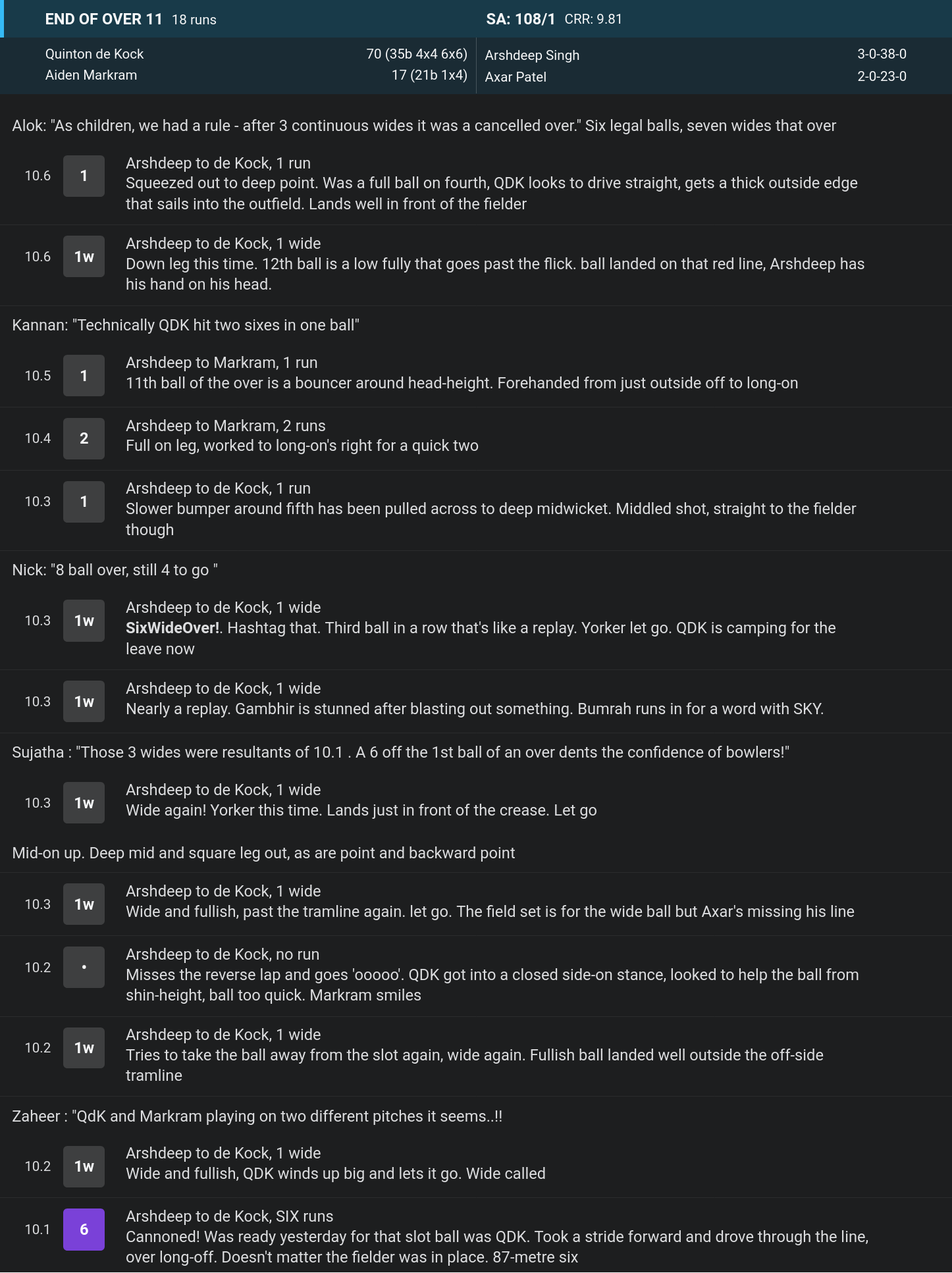 END OF OVER 11 18 runs
SA: 108/1 CRR: 9.81

Quinton de Kock 70 (35b 4x4 6x6)
Aiden Markram 17 (21b 1x4)
Arshdeep Singh 3-0-38-0
Axar Patel 2-0-23-0

Alok: "As children, we had a rule - after 3 continuous wides it was a cancelled over." Six legal balls, seven wides that over

10.6 1 Arshdeep to de Kock, 1 run
Squeezed out to deep point. Was a full ball on fourth, QDK looks to drive straight, gets a thick outside edge that sails into the outfield. Lands well in front of the fielder

10.6 1w Arshdeep to de Kock, 1 wide
Down leg this time. 12th ball is a low fully that goes past the flick. ball landed on that red line, Arshdeep has his hand on his head.

Kannan: "Technically QDK hit two sixes in one ball"

10.5 1 Arshdeep to Markram, 1 run
11th ball of the over is a bouncer around head-height. Forehanded from just outside off to long-on

10.4 2 Arshdeep to Markram, 2 runs
Full on leg, worked to long-on's right for a quick two

10.3 1 Arshdeep to de Kock, 1 run
Slower bumper around fifth has been pulled across to deep midwicket. Middled shot, straight to the fielder though

Nick: "8 ball over, still 4 to go "

10.3 1w Arshdeep to de Kock, 1 wide
SixWideOver!. Hashtag that. Third ball in a row that's like a replay. Yorker let go. QDK is camping for the leave now

10.3 1w Arshdeep to de Kock, 1 wide
Nearly a replay. Gambhir is stunned after blasting out something. Bumrah runs in for a word with SKY.

Sujatha : "Those 3 wides were resultants of 10.1 . A 6 off the 1st ball of an over dents the confidence of bowlers!"

10.3 1w Arshdeep to de Kock, 1 wide
Wide again! Yorker this time. Lands just in front of the crease. Let go

Mid-on up. Deep mid and square leg out, as are point and backward point

10.3 1w Arshdeep to de Kock, 1 wide
Wide and fullish, past the tramline again. let go. The field set is for the wide ball but Axar's missing his line

10.2 • Arshdeep to de Kock, no run
Misses the reverse lap and goes 'ooooo'. QDK got into a closed side-on stance, looked to help the ball from shin-height, ball too quick. Markram smiles

10.2 1w Arshdeep to de Kock, 1 wide
Tries to take the ball away from the slot again, wide again. Fullish ball landed well outside the off-side tramline

Zaheer : "QdK and Markram playing on two different pitches it seems..!!

10.2 1w Arshdeep to de Kock, 1 wide
Wide and fullish, QDK winds up big and lets it go. Wide called

10.1 6 Arshdeep to de Kock, SIX runs
Cannoned! Was ready yesterday for that slot ball was QDK. Took a stride forward and drove through the line, over long-off. Doesn't matter the fielder was in place. 87-metre six